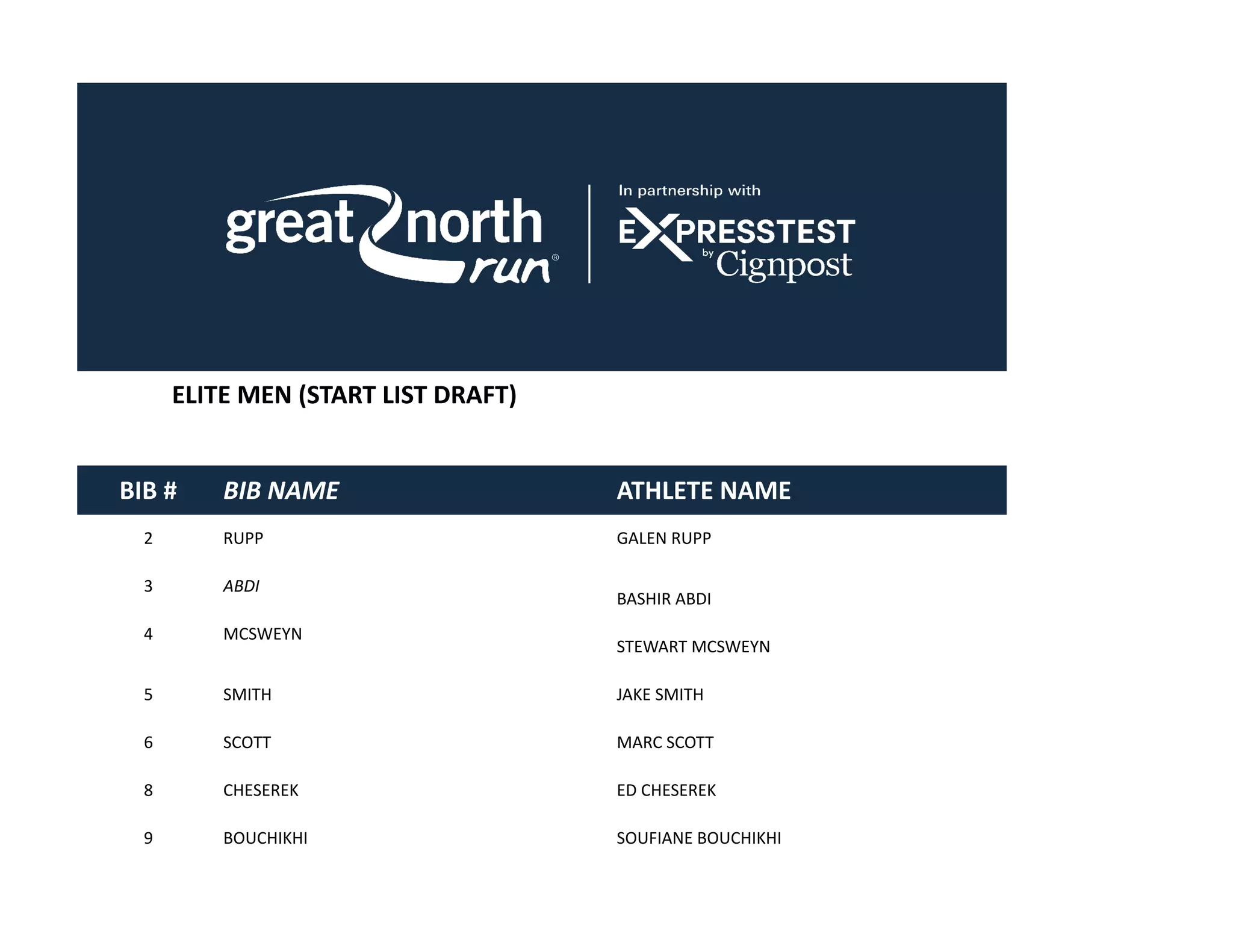 great north run®

In partnership with

EXPRESSTEST by Cignpost

ELITE MEN (START LIST DRAFT)

| BIB # | BIB NAME | ATHLETE NAME |
|---|---|---|
| 2 | RUPP | GALEN RUPP |
| 3 | ABDI | BASHIR ABDI |
| 4 | MCSWEYN | STEWART MCSWEYN |
| 5 | SMITH | JAKE SMITH |
| 6 | SCOTT | MARC SCOTT |
| 8 | CHESEREK | ED CHESEREK |
| 9 | BOUCHIKHI | SOUFIANE BOUCHIKHI |